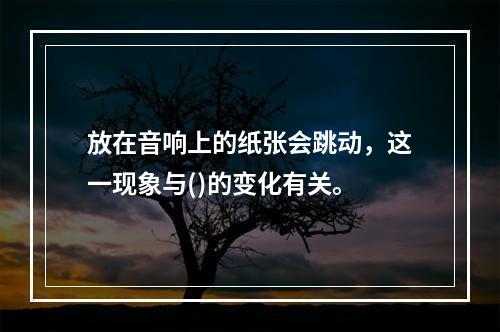 放在音响上的纸张会跳动，这一现象与()的变化有关。